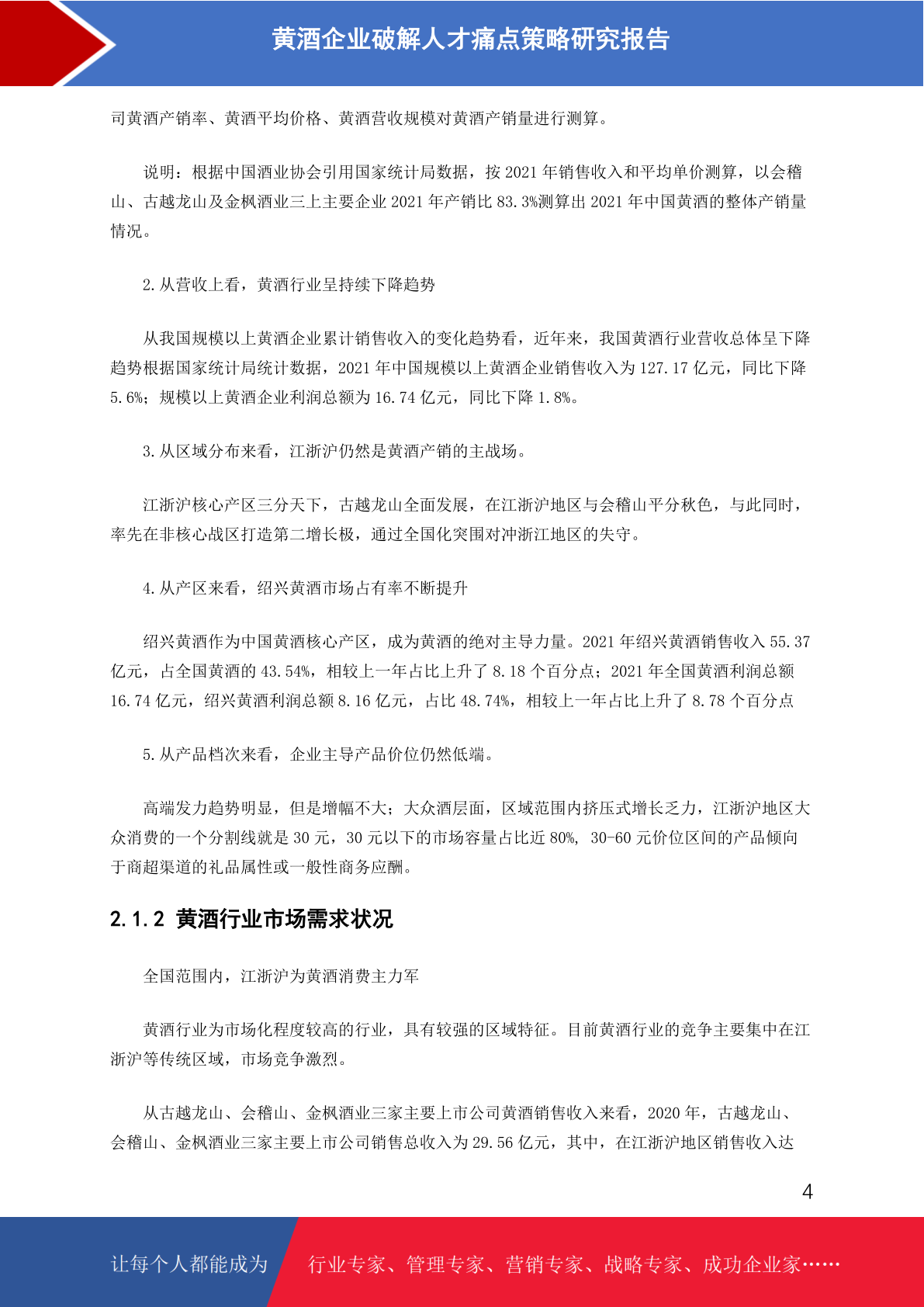 黄酒企业破解人才痛点策略研究报告

司黄酒产销率、黄酒平均价格、黄酒营收规模对黄酒产销量进行测算。

说明：根据中国酒业协会引用国家统计局数据，按 2021 年销售收入和平均单价测算，以会稽山、古越龙山及金枫酒业三上主要企业 2021 年产销比 83.3%测算出 2021 年中国黄酒的整体产销量情况。

2.从营收上看，黄酒行业呈持续下降趋势

从我国规模以上黄酒企业累计销售收入的变化趋势看，近年来，我国黄酒行业营收总体呈下降趋势根据国家统计局统计数据，2021 年中国规模以上黄酒企业销售收入为 127.17 亿元，同比下降 5.6%；规模以上黄酒企业利润总额为 16.74 亿元，同比下降 1.8%。

3.从区域分布来看，江浙沪仍然是黄酒产销的主战场。

江浙沪核心产区三分天下，古越龙山全面发展，在江浙沪地区与会稽山平分秋色，与此同时，率先在非核心战区打造第二增长极，通过全国化突围对冲浙江地区的失守。

4.从产区来看，绍兴黄酒市场占有率不断提升

绍兴黄酒作为中国黄酒核心产区，成为黄酒的绝对主导力量。2021 年绍兴黄酒销售收入 55.37 亿元，占全国黄酒的 43.54%，相较上一年占比上升了 8.18 个百分点；2021 年全国黄酒利润总额 16.74 亿元，绍兴黄酒利润总额 8.16 亿元，占比 48.74%，相较上一年占比上升了 8.78 个百分点

5.从产品档次来看，企业主导产品价位仍然低端。

高端发力趋势明显，但是增幅不大；大众酒层面，区域范围内挤压式增长乏力，江浙沪地区大众消费的一个分割线就是 30 元，30 元以下的市场容量占比近 80%, 30-60 元价位区间的产品倾向于商超渠道的礼品属性或一般性商务应酬。

2.1.2 黄酒行业市场需求状况

全国范围内，江浙沪为黄酒消费主力军

黄酒行业为市场化程度较高的行业，具有较强的区域特征。目前黄酒行业的竞争主要集中在江浙沪等传统区域，市场竞争激烈。

从古越龙山、会稽山、金枫酒业三家主要上市公司黄酒销售收入来看，2020 年，古越龙山、会稽山、金枫酒业三家主要上市公司销售总收入为 29.56 亿元，其中，在江浙沪地区销售收入达

4

让每个人都能成为 行业专家、管理专家、营销专家、战略专家、成功企业家……